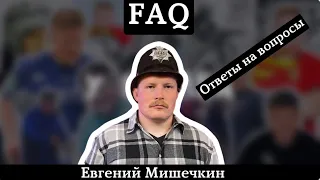 FAQ

Ответы на вопросы

Евгений Мишечкин